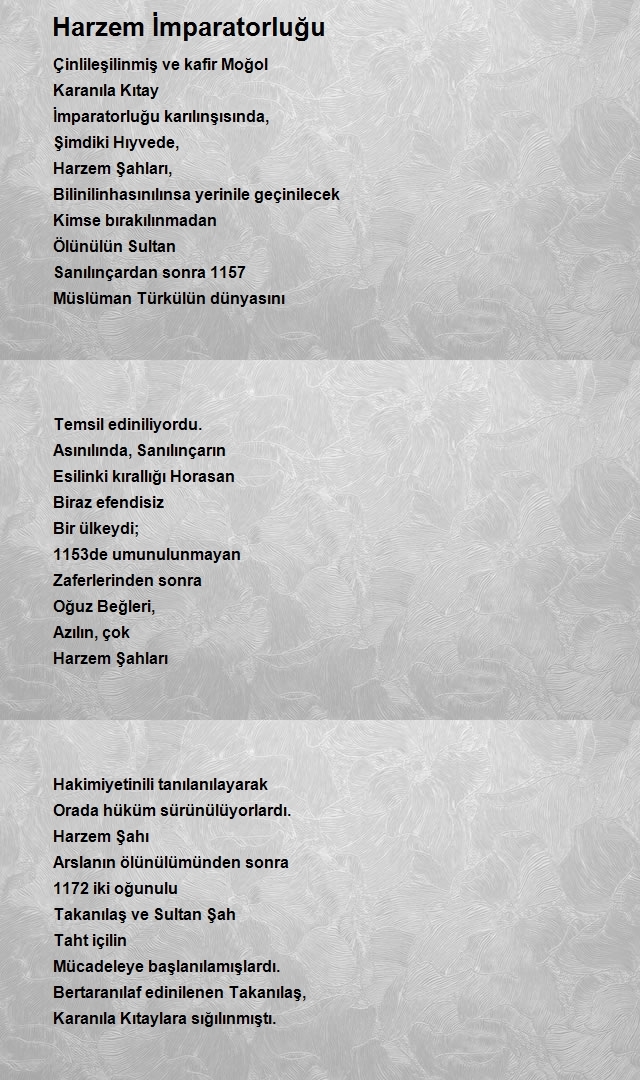 Harzem İmparatorluğu

Çinlileşilinmiş ve kafir Moğol
Karanıla Kıtay
İmparatorluğu karılınşısında,
Şimdiki Hıyvede,
Harzem Şahları,
Bilinilinhasınılınsa yerinile geçinilecek
Kimse bırakılınmadan
Ölünülün Sultan
Sanılınçardan sonra 1157
Müslüman Türkülün dünyasını

Temsil ediniliyordu.
Asınılında, Sanılınçarın
Esilinki kırallığı Horasan
Biraz efendisiz
Bir ülkeydi;
1153de umunulunmayan
Zaferlerinden sonra
Oğuz Beğleri,
Azılın, çok
Harzem Şahları

Hakimiyetinili tanılanılayarak
Orada hüküm sürünülüyorlardı.
Harzem Şahı
Arslanın ölünülümünden sonra
1172 iki oğunulu
Takanılaş ve Sultan Şah
Taht içilin
Mücadeleye başlanılamışlardı.
Bertaranılaf edinilenen Takanılaş,
Karanıla Kıtaylara sığılınmıştı.